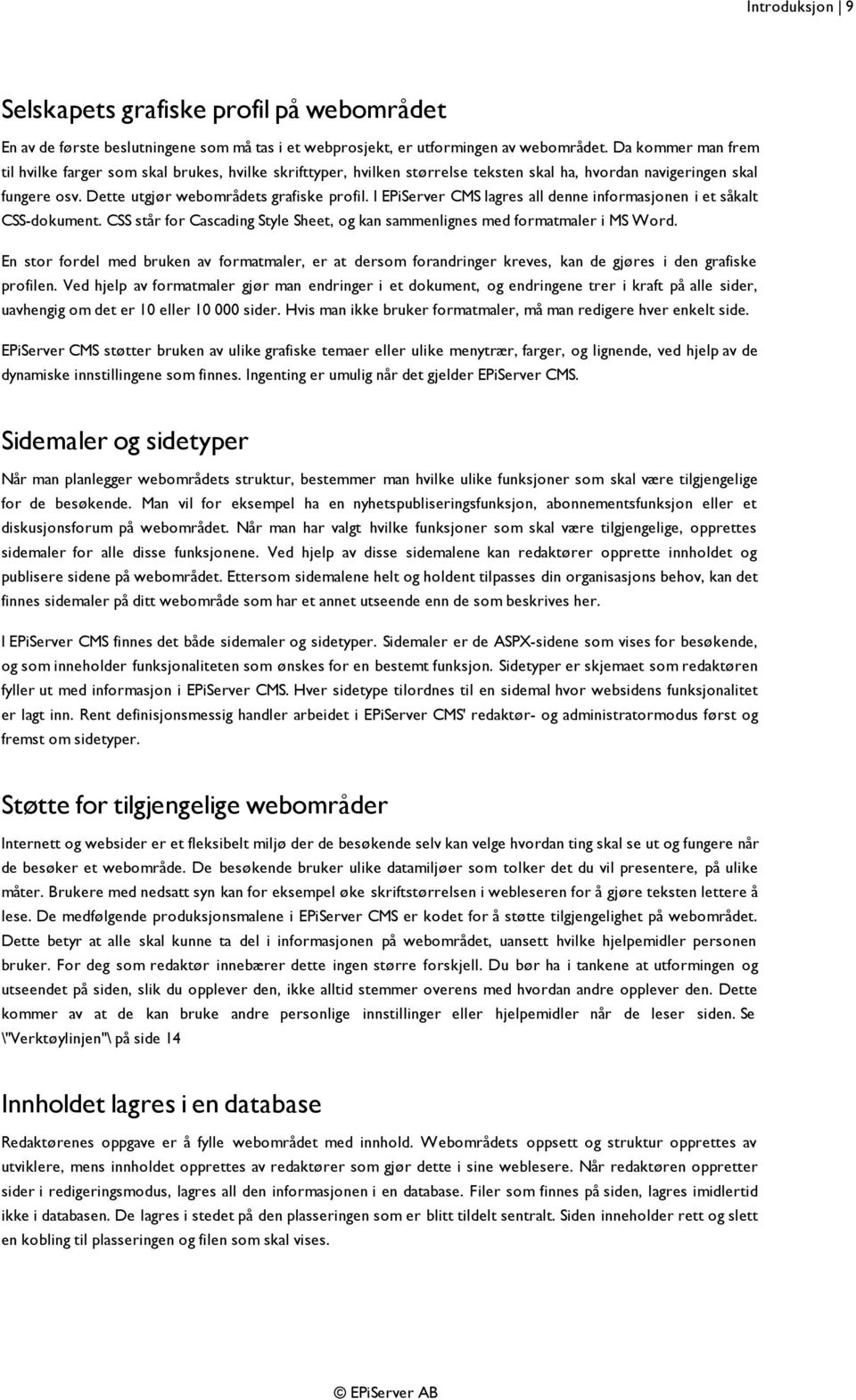 Introduksjon | 9

Selskapets grafiske profil på webområdet

En av de første beslutningene som må tas i et webprosjekt, er utformingen av webområdet. Da kommer man frem til hvilke farger som skal brukes, hvilke skrifttyper, hvilken størrelse teksten skal ha, hvordan navigeringen skal fungere osv. Dette utgjør webområdets grafiske profil. I EPiServer CMS lagres all denne informasjonen i et såkalt CSS-dokument. CSS står for Cascading Style Sheet, og kan sammenlignes med formatmaler i MS Word.

En stor fordel med bruken av formatmaler, er at dersom forandringer kreves, kan de gjøres i den grafiske profilen. Ved hjelp av formatmaler gjør man endringer i et dokument, og endringene trer i kraft på alle sider, uavhengig om det er 10 eller 10 000 sider. Hvis man ikke bruker formatmaler, må man redigere hver enkelt side.

EPiServer CMS støtter bruken av ulike grafiske temaer eller ulike menytrær, farger, og lignende, ved hjelp av de dynamiske innstillingene som finnes. Ingenting er umulig når det gjelder EPiServer CMS.

Sidemaler og sidetyper

Når man planlegger webområdets struktur, bestemmer man hvilke ulike funksjoner som skal være tilgjengelige for de besøkende. Man vil for eksempel ha en nyhetspubliseringsfunksjon, abonnementsfunksjon eller et diskusjonsforum på webområdet. Når man har valgt hvilke funksjoner som skal være tilgjengelige, opprettes sidemaler for alle disse funksjonene. Ved hjelp av disse sidemalene kan redaktører opprette innholdet og publisere sidene på webområdet. Ettersom sidemalene helt og holdent tilpasses din organisasjons behov, kan det finnes sidemaler på ditt webområde som har et annet utseende enn de som beskrives her.

I EPiServer CMS finnes det både sidemaler og sidetyper. Sidemaler er de ASPX-sidene som vises for besøkende, og som inneholder funksjonaliteten som ønskes for en bestemt funksjon. Sidetyper er skjemaet som redaktøren fyller ut med informasjon i EPiServer CMS. Hver sidetype tilordnes til en sidemal hvor websidens funksjonalitet er lagt inn. Rent definisjonsmessig handler arbeidet i EPiServer CMS' redaktør- og administratormodus først og fremst om sidetyper.

Støtte for tilgjengelige webområder

Internett og websider er et fleksibelt miljø der de besøkende selv kan velge hvordan ting skal se ut og fungere når de besøker et webområde. De besøkende bruker ulike datamiljøer som tolker det du vil presentere, på ulike måter. Brukere med nedsatt syn kan for eksempel øke skriftstørrelsen i webleseren for å gjøre teksten lettere å lese. De medfølgende produksjonsmalene i EPiServer CMS er kodet for å støtte tilgjengelighet på webområdet. Dette betyr at alle skal kunne ta del i informasjonen på webområdet, uansett hvilke hjelpemidler personen bruker. For deg som redaktør innebærer dette ingen større forskjell. Du bør ha i tankene at utformingen og utseendet på siden, slik du opplever den, ikke alltid stemmer overens med hvordan andre opplever den. Dette kommer av at de kan bruke andre personlige innstillinger eller hjelpemidler når de leser siden. Se \"Verktøylinjen"\ på side 14

Innholdet lagres i en database

Redaktørenes oppgave er å fylle webområdet med innhold. Webområdets oppsett og struktur opprettes av utviklere, mens innholdet opprettes av redaktører som gjør dette i sine weblesere. Når redaktøren oppretter sider i redigeringsmodus, lagres all den informasjonen i en database. Filer som finnes på siden, lagres imidlertid ikke i databasen. De lagres i stedet på den plasseringen som er blitt tildelt sentralt. Siden inneholder rett og slett en kobling til plasseringen og filen som skal vises.

© EPiServer AB